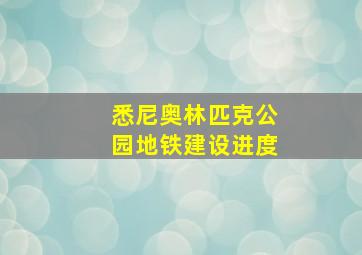 悉尼奥林匹克公园地铁建设进度